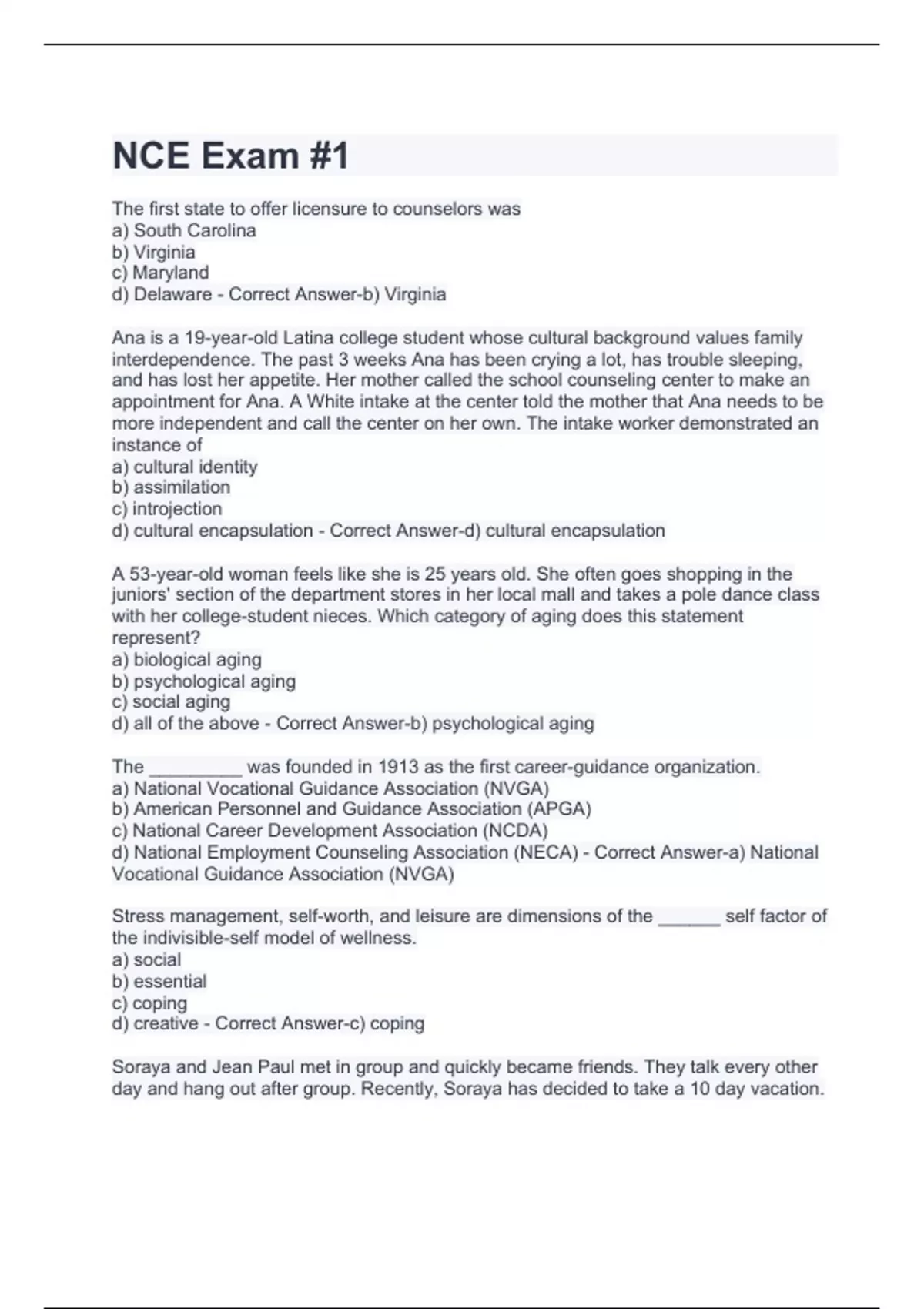 NCE Exam #1

The first state to offer licensure to counselors was
a) South Carolina
b) Virginia
c) Maryland
d) Delaware - Correct Answer-b) Virginia

Ana is a 19-year-old Latina college student whose cultural background values family interdependence. The past 3 weeks Ana has been crying a lot, has trouble sleeping, and has lost her appetite. Her mother called the school counseling center to make an appointment for Ana. A White intake at the center told the mother that Ana needs to be more independent and call the center on her own. The intake worker demonstrated an instance of
a) cultural identity
b) assimilation
c) introjection
d) cultural encapsulation - Correct Answer-d) cultural encapsulation

A 53-year-old woman feels like she is 25 years old. She often goes shopping in the juniors' section of the department stores in her local mall and takes a pole dance class with her college-student nieces. Which category of aging does this statement represent?
a) biological aging
b) psychological aging
c) social aging
d) all of the above - Correct Answer-b) psychological aging

The _________ was founded in 1913 as the first career-guidance organization.
a) National Vocational Guidance Association (NVGA)
b) American Personnel and Guidance Association (APGA)
c) National Career Development Association (NCDA)
d) National Employment Counseling Association (NECA) - Correct Answer-a) National Vocational Guidance Association (NVGA)

Stress management, self-worth, and leisure are dimensions of the ______ self factor of the indivisible-self model of wellness.
a) social
b) essential
c) coping
d) creative - Correct Answer-c) coping

Soraya and Jean Paul met in group and quickly became friends. They talk every other day and hang out after group. Recently, Soraya has decided to take a 10 day vacation.